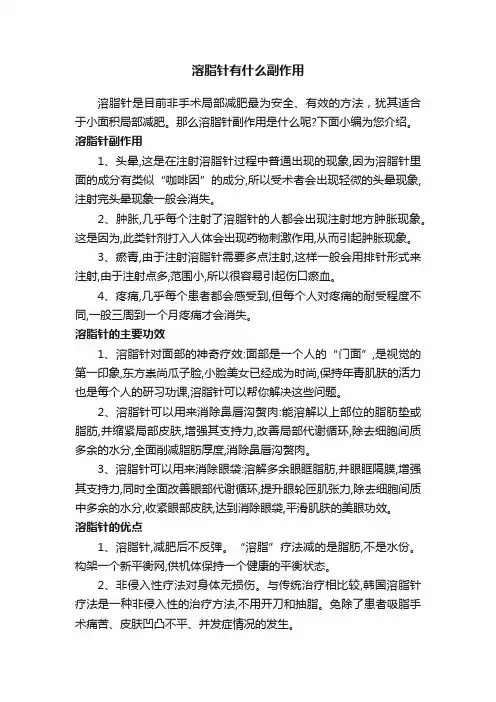 溶脂针有什么副作用

溶脂针是目前非手术局部减肥最为安全、有效的方法，犹其适合于小面积局部减肥。那么溶脂针副作用是什么呢?下面小编为您介绍。

溶脂针副作用

1、头晕,这是在注射溶脂针过程中普通出现的现象,因为溶脂针里面的成分有类似“咖啡因”的成分,所以受术者会出现轻微的头晕现象,注射完头晕现象一般会消失。

2、肿胀,几乎每个注射了溶脂针的人都会出现注射地方肿胀现象。这是因为,此类针剂打入人体会出现药物刺激作用,从而引起肿胀现象。

3、瘀青,由于注射溶脂针需要多点注射,这样一般会用排针形式来注射,由于注射点多,范围小,所以很容易引起伤口瘀血。

4、疼痛,几乎每个患者都会感受到,但每个人对疼痛的耐受程度不同,一般三周到一个月疼痛才会消失。

溶脂针的主要功效

1、溶脂针对面部的神奇疗效:面部是一个人的“门面”,是视觉的第一印象,东方崇尚瓜子脸,小脸美女已经成为时尚,保持年青肌肤的活力也是每个人的研习功课,溶脂针可以帮你解决这些问题。

2、溶脂针可以用来消除鼻唇沟赘肉:能溶解以上部位的脂肪垫或脂肪,并缩紧局部皮肤,增强其支持力,改善局部代谢循环,除去细胞间质多余的水分,全面削减脂肪厚度,消除鼻唇沟赘肉。

3、溶脂针可以用来消除眼袋:溶解多余眼眶脂肪,并眼眶隔膜,增强其支持力,同时全面改善眼部代谢循环,提升眼轮匝肌张力,除去细胞间质中多余的水分,收紧眼部皮肤,达到消除眼袋,平滑肌肤的美眼功效。

溶脂针的优点

1、溶脂针,减肥后不反弹。“溶脂”疗法减的是脂肪,不是水份。构架一个新平衡网,供机体保持一个健康的平衡状态。

2、非侵入性疗法对身体无损伤。与传统治疗相比较,韩国溶脂针疗法是一种非侵入性的治疗方法,不用开刀和抽脂。免除了患者吸脂手术痛苦、皮肤凹凸不平、并发症情况的发生。